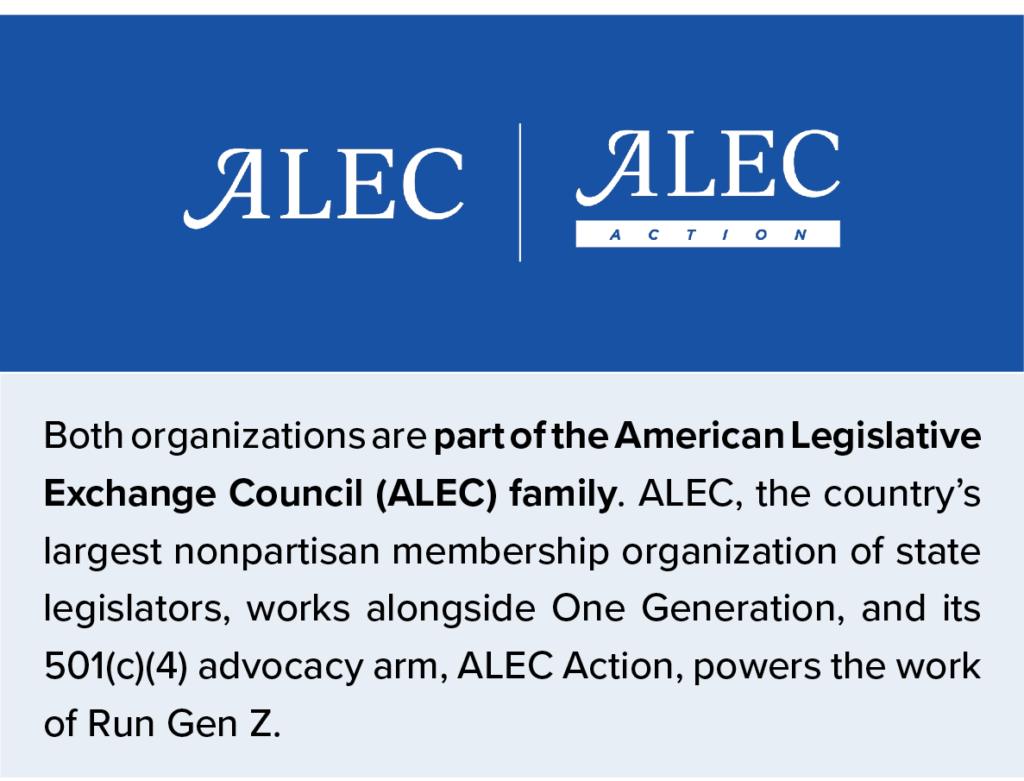 ALEC

ALEC
ACTION

Both organizations are part of the American Legislative Exchange Council (ALEC) family. ALEC, the country's largest nonpartisan membership organization of state legislators, works alongside One Generation, and its 501(c)(4) advocacy arm, ALEC Action, powers the work of Run Gen Z.